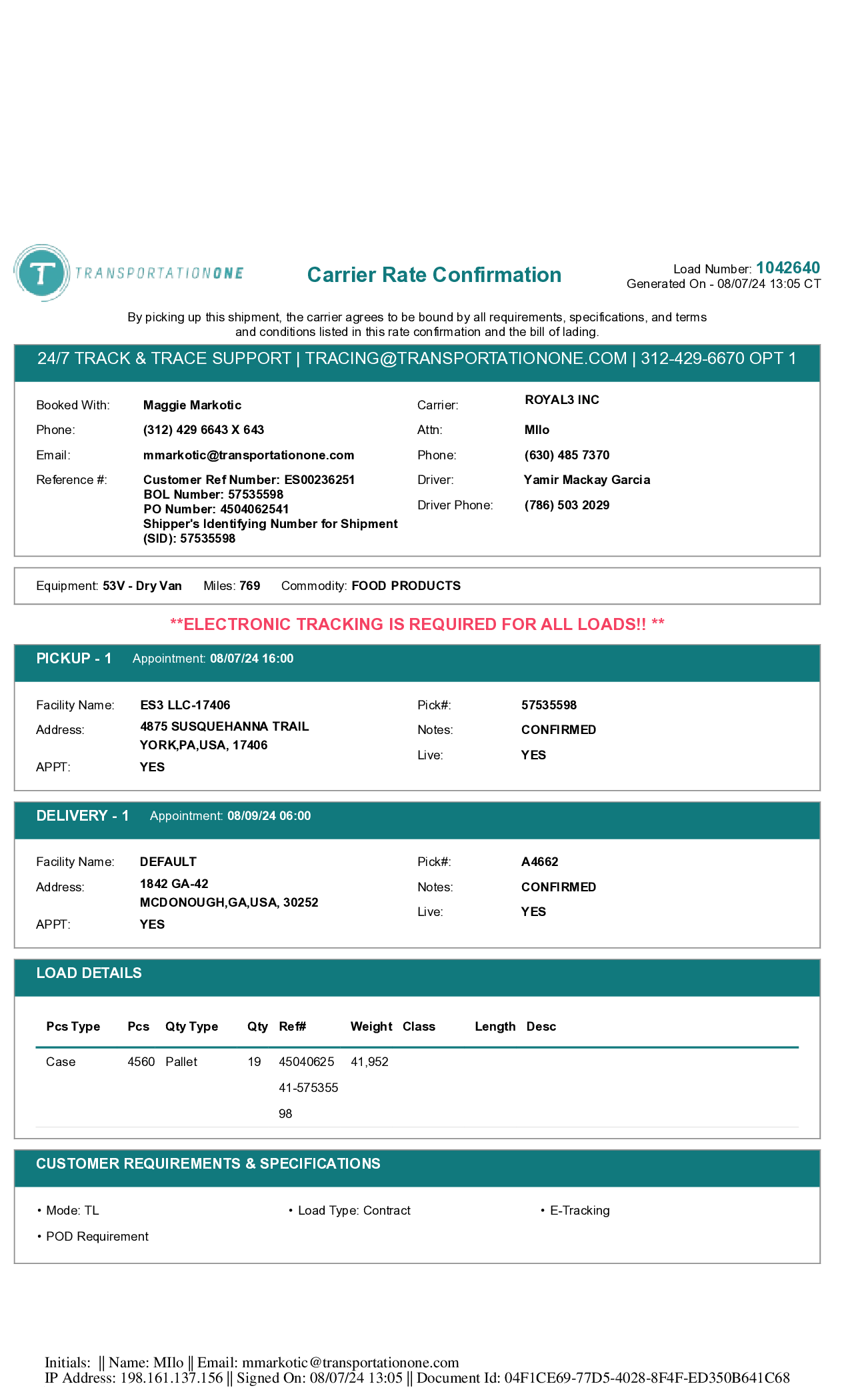 T TRANSPORTATIONONE

Carrier Rate Confirmation

Load Number: 1042640
Generated On - 08/07/24 13:05 CT

By picking up this shipment, the carrier agrees to be bound by all requirements, specifications, and terms and conditions listed in this rate confirmation and the bill of lading.

24/7 TRACK & TRACE SUPPORT | TRACING@TRANSPORTATIONONE.COM | 312-429-6670 OPT 1

Booked With: Maggie Markotic
Phone: (312) 429 6643 X 643
Email: mmarkotic@transportationone.com
Reference #: Customer Ref Number: ES00236251
BOL Number: 57535598
PO Number: 4504062541
Shipper's Identifying Number for Shipment (SID): 57535598

Carrier: ROYAL3 INC
Attn: MIlo
Phone: (630) 485 7370
Driver: Yamir Mackay Garcia
Driver Phone: (786) 503 2029

Equipment: 53V - Dry Van Miles: 769 Commodity: FOOD PRODUCTS

**ELECTRONIC TRACKING IS REQUIRED FOR ALL LOADS!! **

PICKUP - 1 Appointment: 08/07/24 16:00

Facility Name: ES3 LLC-17406
Address: 4875 SUSQUEHANNA TRAIL
YORK,PA,USA, 17406
APPT: YES

Pick#: 57535598
Notes: CONFIRMED
Live: YES

DELIVERY - 1 Appointment: 08/09/24 06:00

Facility Name: DEFAULT
Address: 1842 GA-42
MCDONOUGH,GA,USA, 30252
APPT: YES

Pick#: A4662
Notes: CONFIRMED
Live: YES

LOAD DETAILS

| Pcs Type | Pcs | Qty Type | Qty | Ref# | Weight | Class | Length | Desc |
|---|---|---|---|---|---|---|---|---|
| Case | 4560 | Pallet | 19 | 45040625 41-575355 98 | 41,952 | | | |

CUSTOMER REQUIREMENTS & SPECIFICATIONS

• Mode: TL
• Load Type: Contract
• E-Tracking
• POD Requirement

Initials: || Name: MIlo || Email: mmarkotic@transportationone.com
IP Address: 198.161.137.156 || Signed On: 08/07/24 13:05 || Document Id: 04F1CE69-77D5-4028-8F4F-ED350B641C68